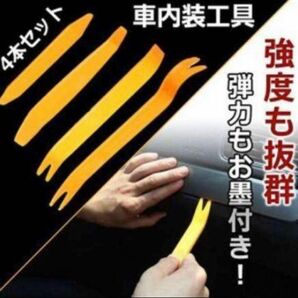 4本セット

車内装工具

強度も抜群

弾力もお墨付き！